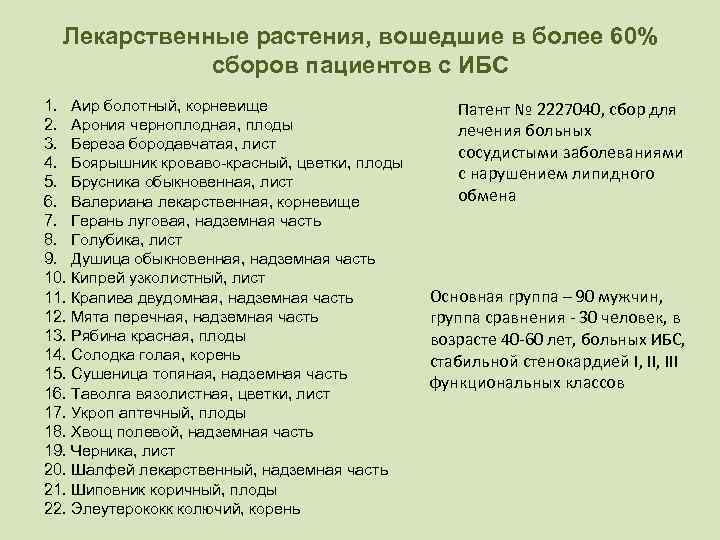 Лекарственные растения, вошедшие в более 60% сборов пациентов с ИБС

1. Аир болотный, корневище
2. Арония черноплодная, плоды
3. Береза бородавчатая, лист
4. Боярышник кроваво-красный, цветки, плоды
5. Брусника обыкновенная, лист
6. Валериана лекарственная, корневище
7. Герань луговая, надземная часть
8. Голубика, лист
9. Душица обыкновенная, надземная часть
10. Кипрей узколистный, лист
11. Крапива двудомная, надземная часть
12. Мята перечная, надземная часть
13. Рябина красная, плоды
14. Солодка голая, корень
15. Сушеница топяная, надземная часть
16. Таволга вязолистная, цветки, лист
17. Укроп аптечный, плоды
18. Хвощ полевой, надземная часть
19. Черника, лист
20. Шалфей лекарственный, надземная часть
21. Шиповник коричный, плоды
22. Элеутерококк колючий, корень

Патент № 2227040, сбор для лечения больных сосудистыми заболеваниями с нарушением липидного обмена

Основная группа – 90 мужчин, группа сравнения - 30 человек, в возрасте 40-60 лет, больных ИБС, стабильной стенокардией I, II, III функциональных классов